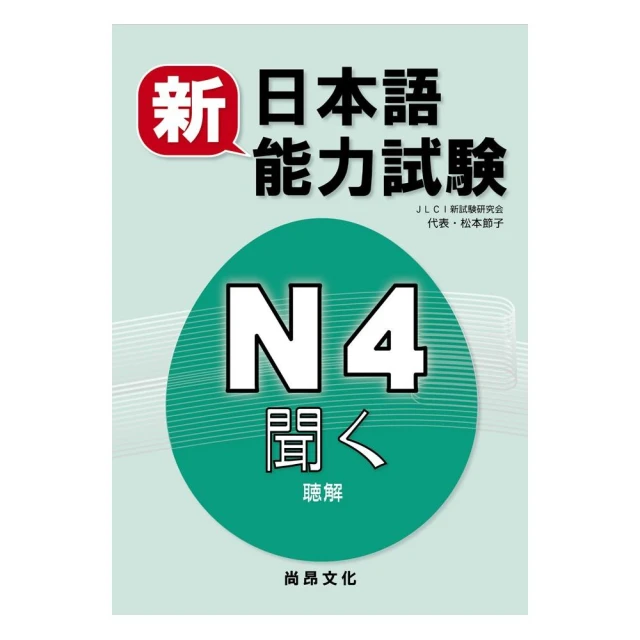 新
日本語
能力試験

JLCI新試験研究会
代表・松本節子

N4
聞く
聴解

尚昂文化